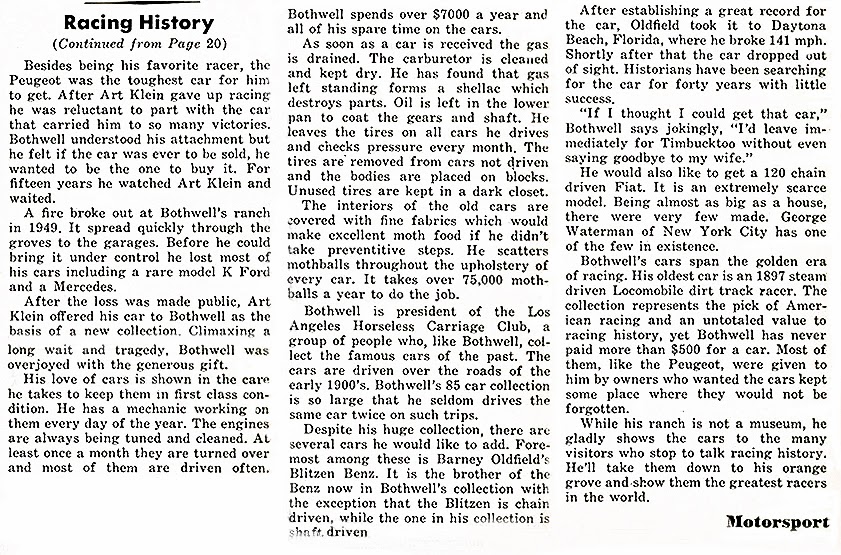 Racing History
(Continued from Page 20)

Besides being his favorite racer, the Peugeot was the toughest car for him to get. After Art Klein gave up racing he was reluctant to part with the car that carried him to so many victories. Bothwell understood his attachment but he felt if the car was ever to be sold, he wanted to be the one to buy it. For fifteen years he watched Art Klein and waited.

A fire broke out at Bothwell's ranch in 1949. It spread quickly through the groves to the garages. Before he could bring it under control he lost most of his cars including a rare model K Ford and a Mercedes.

After the loss was made public, Art Klein offered his car to Bothwell as the basis of a new collection. Climaxing a long wait and tragedy, Bothwell was overjoyed with the generous gift.

His love of cars is shown in the care he takes to keep them in first class condition. He has a mechanic working on them every day of the year. The engines are always being tuned and cleaned. At least once a month they are turned over and most of them are driven often. Bothwell spends over $7000 a year and all of his spare time on the cars.

As soon as a car is received the gas is drained. The carburetor is cleaned and kept dry. He has found that gas left standing forms a shellac which destroys parts. Oil is left in the lower pan to coat the gears and shaft. He leaves the tires on all cars he drives and checks pressure every month. The tires are removed from cars not driven and the bodies are placed on blocks. Unused tires are kept in a dark closet.

The interiors of the old cars are covered with fine fabrics which would make excellent moth food if he didn't take preventitive steps. He scatters mothballs throughout the upholstery of every car. It takes over 75,000 mothballs a year to do the job.

Bothwell is president of the Los Angeles Horseless Carriage Club, a group of people who, like Bothwell, collect the famous cars of the past. The cars are driven over the roads of the early 1900's. Bothwell's 85 car collection is so large that he seldom drives the same car twice on such trips.

Despite his huge collection, there are several cars he would like to add. Foremost among these is Barney Oldfield's Blitzen Benz. It is the brother of the Benz now in Bothwell's collection with the exception that the Blitzen is chain driven, while the one in his collection is shaft driven

After establishing a great record for the car, Oldfield took it to Daytona Beach, Florida, where he broke 141 mph. Shortly after that the car dropped out of sight. Historians have been searching for the car for forty years with little success.

"If I thought I could get that car," Bothwell says jokingly, "I'd leave immediately for Timbucktoo without even saying goodbye to my wife."

He would also like to get a 120 chain driven Fiat. It is an extremely scarce model. Being almost as big as a house, there were very few made. George Waterman of New York City has one of the few in existence.

Bothwell's cars span the golden era of racing. His oldest car is an 1897 steam driven Locomobile dirt track racer. The collection represents the pick of American racing and an untotaled value to racing history, yet Bothwell has never paid more than $500 for a car. Most of them, like the Peugeot, were given to him by owners who wanted the cars kept some place where they would not be forgotten.

While his ranch is not a museum, he gladly shows the cars to the many visitors who stop to talk racing history. He'll take them down to his orange grove and show them the greatest racers in the world.

Motorsport